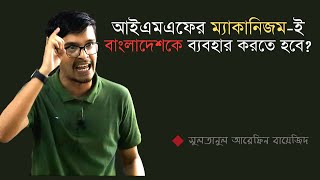 আইএমএফের ম্যাকানিজম-ই
বাংলাদেশকে ব্যবহার করতে হবে?

সুলতানুল আরেফিন বায়েজিদ